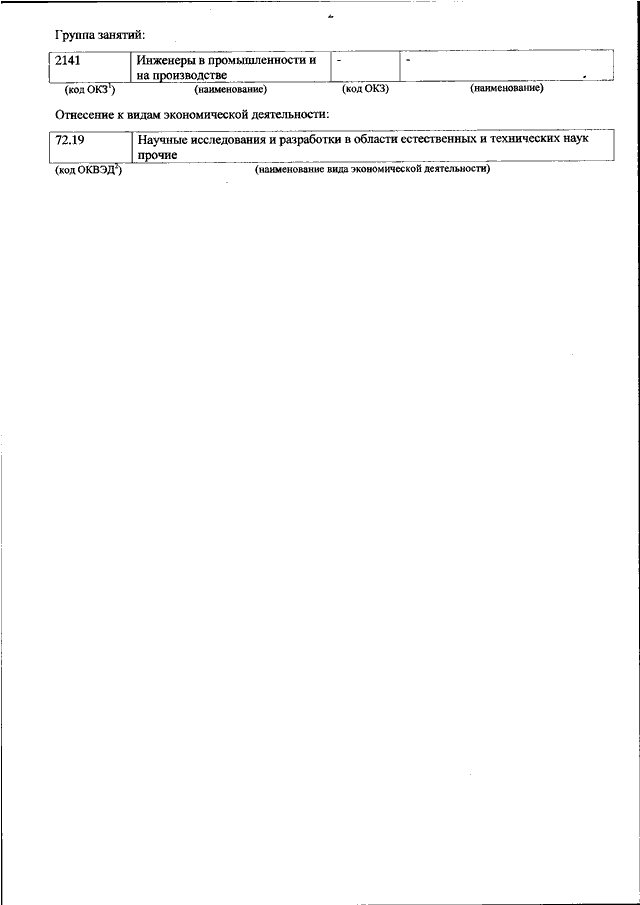 Группа занятий:

| 2141 | Инженеры в промышленности и на производстве | - | - |
|---|---|---|---|
| (код ОКЗ$^1$) | (наименование) | (код ОКЗ) | (наименование) |

Отнесение к видам экономической деятельности:

| 72.19 | Научные исследования и разработки в области естественных и технических наук прочие |
|---|---|
| (код ОКВЭД$^2$) | (наименование вида экономической деятельности) |